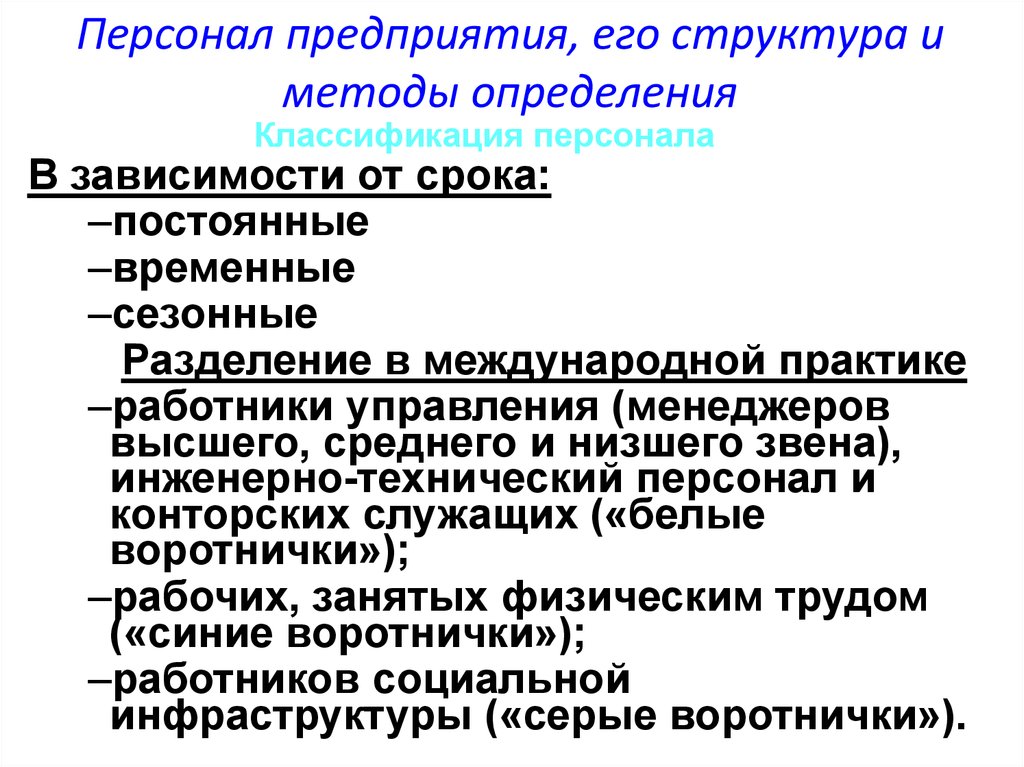 Персонал предприятия, его структура и методы определения

Классификация персонала

В зависимости от срока:

–постоянные

–временные

–сезонные

Разделение в международной практике

–работники управления (менеджеров высшего, среднего и низшего звена), инженерно-технический персонал и конторских служащих («белые воротнички»);

–рабочих, занятых физическим трудом («синие воротнички»);

–работников социальной инфраструктуры («серые воротнички»).